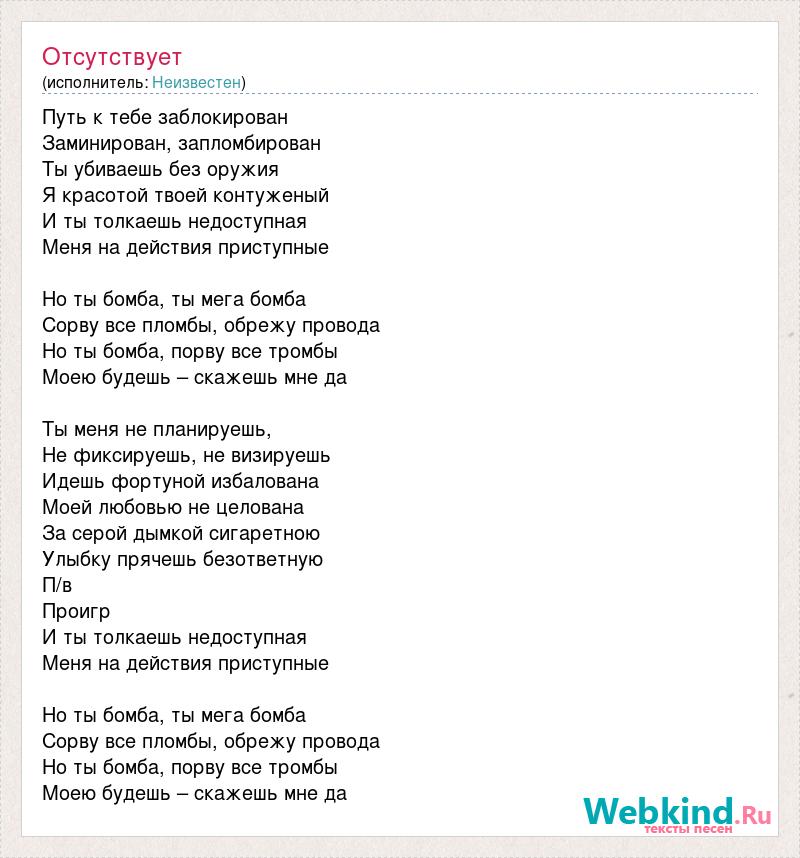 Отсутствует
(исполнитель: Неизвестен)

Путь к тебе заблокирован
Заминирован, запломбирован
Ты убиваешь без оружия
Я красотой твоей контуженый
И ты толкаешь недоступная
Меня на действия приступные

Но ты бомба, ты мега бомба
Сорву все пломбы, обрежу провода
Но ты бомба, порву все тромбы
Моею будешь – скажешь мне да

Ты меня не планируешь,
Не фиксируешь, не визируешь
Идешь фортуной избалована
Моей любовью не целована
За серой дымкой сигаретною
Улыбку прячешь безответную
П/в
Проигр
И ты толкаешь недоступная
Меня на действия приступные

Но ты бомба, ты мега бомба
Сорву все пломбы, обрежу провода
Но ты бомба, порву все тромбы
Моею будешь – скажешь мне да

Webkind.Ru
тексты песен